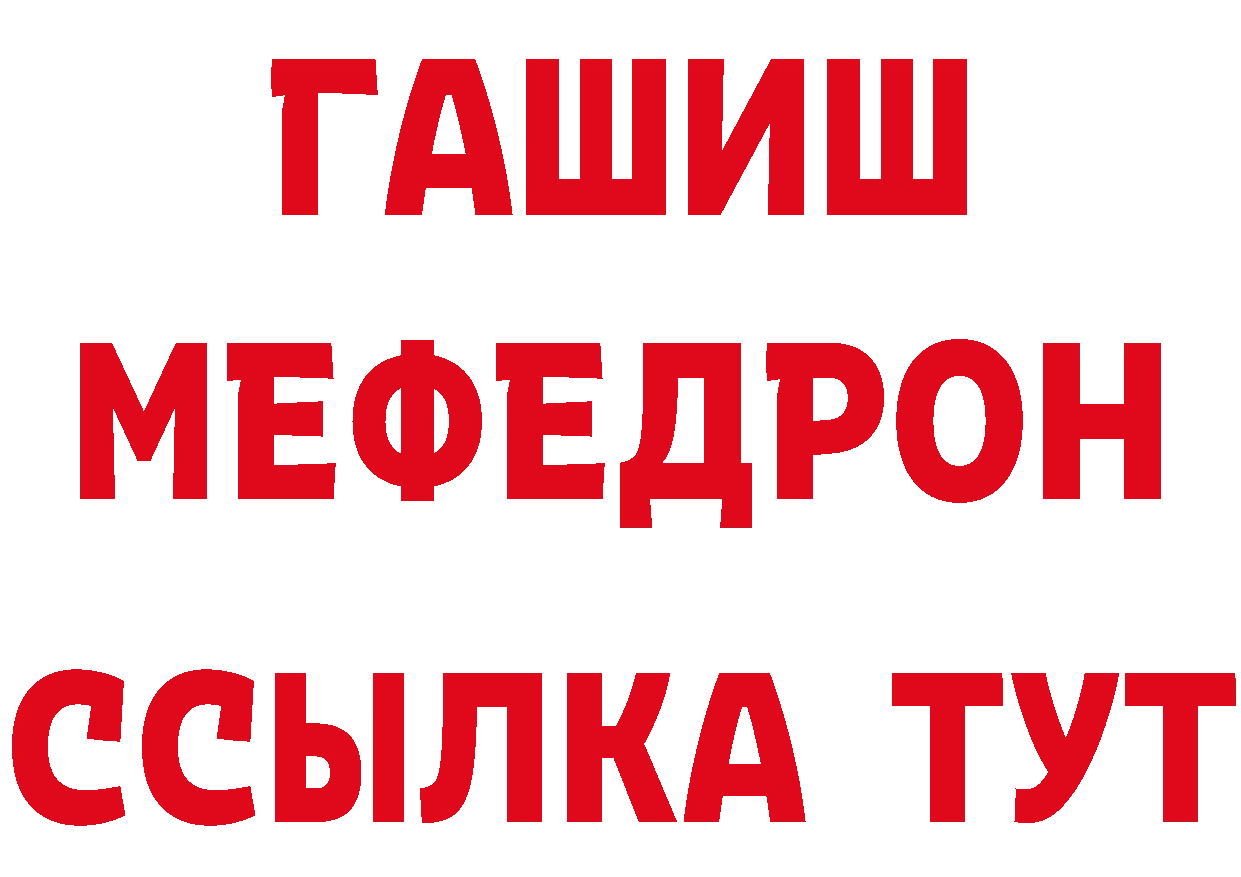 ГАШИШ
МЕФЕДРОН
ССЫЛКА ТУТ